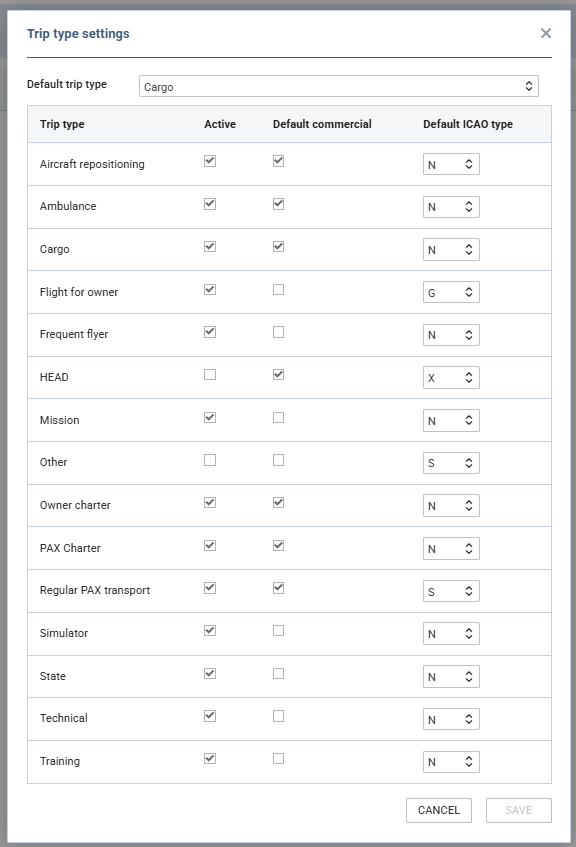 Trip type settings

×

Default trip type Cargo

| Trip type | Active | Default commercial | Default ICAO type |
|---|---|---|---|
| Aircraft repositioning | ☑ | ☑ | N |
| Ambulance | ☑ | ☑ | N |
| Cargo | ☑ | ☑ | N |
| Flight for owner | ☑ | ☐ | G |
| Frequent flyer | ☑ | ☐ | N |
| HEAD | ☐ | ☑ | X |
| Mission | ☑ | ☐ | N |
| Other | ☐ | ☐ | S |
| Owner charter | ☑ | ☑ | N |
| PAX Charter | ☑ | ☑ | N |
| Regular PAX transport | ☑ | ☑ | S |
| Simulator | ☑ | ☐ | N |
| State | ☑ | ☐ | N |
| Technical | ☑ | ☐ | N |
| Training | ☑ | ☐ | N |

CANCEL SAVE